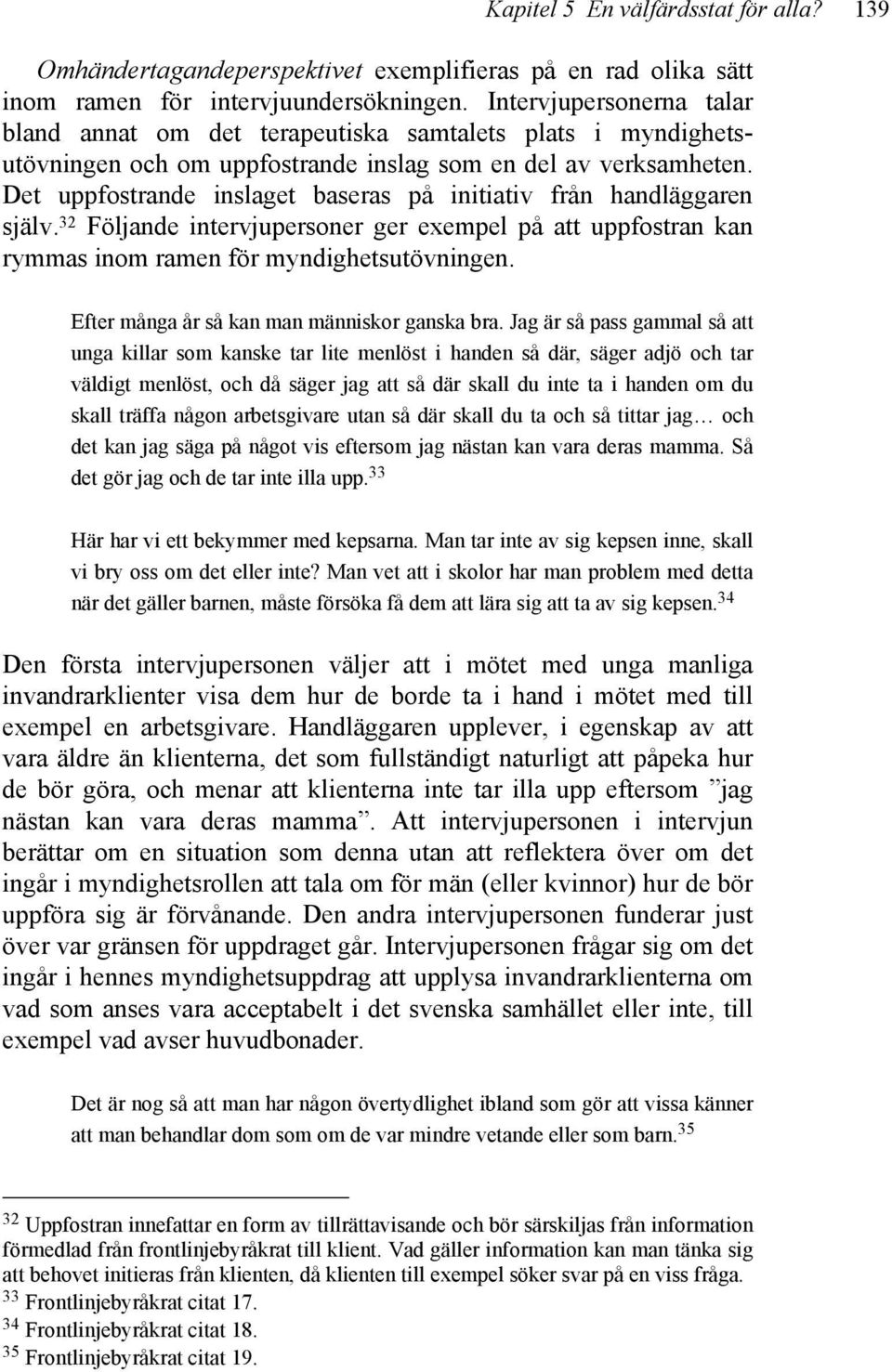 Kapitel 5 En välfärdsstat för alla? 139

Omhändertagandeperspektivet exemplifieras på en rad olika sätt inom ramen för intervjuundersökningen. Intervjupersonerna talar bland annat om det terapeutiska samtalets plats i myndighetsutövningen och om uppfostrande inslag som en del av verksamheten. Det uppfostrande inslaget baseras på initiativ från handläggaren själv.$^{32}$ Följande intervjupersoner ger exempel på att uppfostran kan rymmas inom ramen för myndighetsutövningen.

Efter många år så kan man människor ganska bra. Jag är så pass gammal så att unga killar som kanske tar lite menlöst i handen så där, säger adjö och tar väldigt menlöst, och då säger jag att så där skall du inte ta i handen om du skall träffa någon arbetsgivare utan så där skall du ta och så tittar jag… och det kan jag säga på något vis eftersom jag nästan kan vara deras mamma. Så det gör jag och de tar inte illa upp.$^{33}$

Här har vi ett bekymmer med kepsarna. Man tar inte av sig kepsen inne, skall vi bry oss om det eller inte? Man vet att i skolor har man problem med detta när det gäller barnen, måste försöka få dem att lära sig att ta av sig kepsen.$^{34}$

Den första intervjupersonen väljer att i mötet med unga manliga invandrarklienter visa dem hur de borde ta i hand i mötet med till exempel en arbetsgivare. Handläggaren upplever, i egenskap av att vara äldre än klienterna, det som fullständigt naturligt att påpeka hur de bör göra, och menar att klienterna inte tar illa upp eftersom ”jag nästan kan vara deras mamma”. Att intervjupersonen i intervjun berättar om en situation som denna utan att reflektera över om det ingår i myndighetsrollen att tala om för män (eller kvinnor) hur de bör uppföra sig är förvånande. Den andra intervjupersonen funderar just över var gränsen för uppdraget går. Intervjupersonen frågar sig om det ingår i hennes myndighetsuppdrag att upplysa invandrarklienterna om vad som anses vara acceptabelt i det svenska samhället eller inte, till exempel vad avser huvudbonader.

Det är nog så att man har någon övertydlighet ibland som gör att vissa känner att man behandlar dom som om de var mindre vetande eller som barn.$^{35}$

$^{32}$ Uppfostran innefattar en form av tillrättavisande och bör särskiljas från information förmedlad från frontlinjebyråkrat till klient. Vad gäller information kan man tänka sig att behovet initieras från klienten, då klienten till exempel söker svar på en viss fråga.
$^{33}$ Frontlinjebyråkrat citat 17.
$^{34}$ Frontlinjebyråkrat citat 18.
$^{35}$ Frontlinjebyråkrat citat 19.